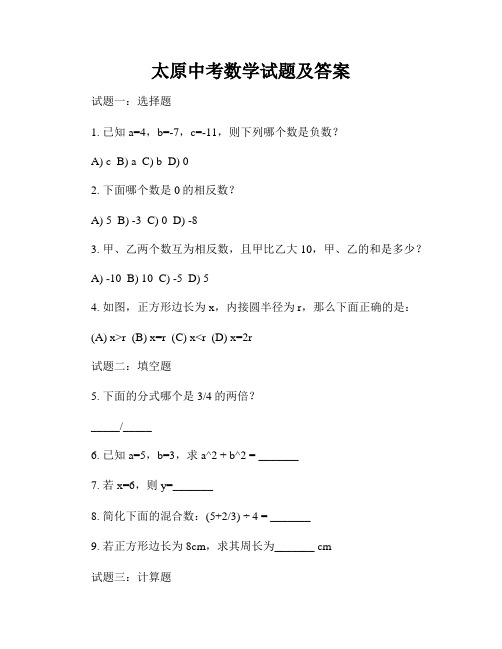 太原中考数学试题及答案

试题一：选择题

1. 已知 a=4，b=-7，c=-11，则下列哪个数是负数？

A) c B) a C) b D) 0

2. 下面哪个数是 0 的相反数？

A) 5 B) -3 C) 0 D) -8

3. 甲、乙两个数互为相反数，且甲比乙大 10，甲、乙的和是多少？

A) -10 B) 10 C) -5 D) 5

4. 如图，正方形边长为 x，内接圆半径为 r，那么下面正确的是：

(A) x>r (B) x=r (C) x<r (D) x=2r

试题二：填空题

5. 下面的分式哪个是 3/4 的两倍？

_____/_____

6. 已知 a=5，b=3，求 a^2 + b^2 = _______

7. 若 x=6，则 y=_______

8. 简化下面的混合数：(5+2/3) ÷ 4 = _______

9. 若正方形边长为 8cm，求其周长为_______ cm

试题三：计算题